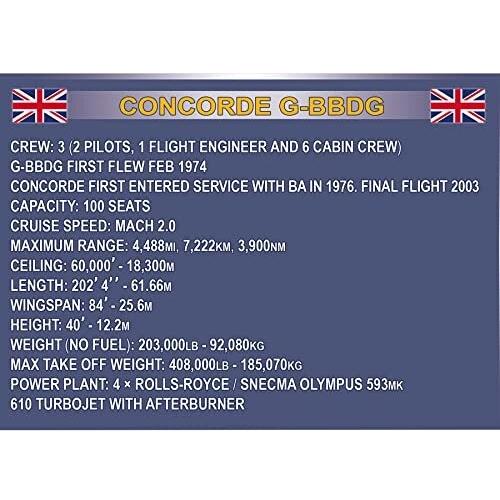 CONCORDE G-BBDG

CREW: 3 (2 PILOTS, 1 FLIGHT ENGINEER AND 6 CABIN CREW)
G-BBDG FIRST FLEW FEB 1974
CONCORDE FIRST ENTERED SERVICE WITH BA IN 1976. FINAL FLIGHT 2003
CAPACITY: 100 SEATS
CRUISE SPEED: MACH 2.0
MAXIMUM RANGE: 4,488MI, 7,222KM, 3,900NM
CEILING: 60,000' - 18,300M
LENGTH: 202' 4'' - 61.66M
WINGSPAN: 84' - 25.6M
HEIGHT: 40' - 12.2M
WEIGHT (NO FUEL): 203,000LB - 92,080KG
MAX TAKE OFF WEIGHT: 408,000LB - 185,070KG
POWER PLANT: 4 × ROLLS-ROYCE / SNECMA OLYMPUS 593MK 610 TURBOJET WITH AFTERBURNER